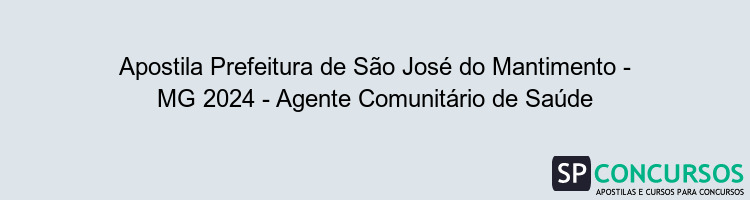 Apostila Prefeitura de São José do Mantimento - MG 2024 - Agente Comunitário de Saúde

SP CONCURSOS
APOSTILAS E CURSOS PARA CONCURSOS